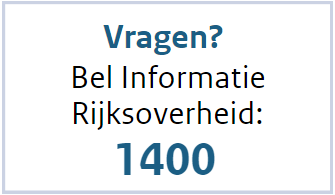 Vragen?

Bel Informatie Rijksoverheid:

1400